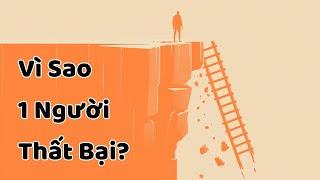 Vì Sao
1 Người
Thất Bại?